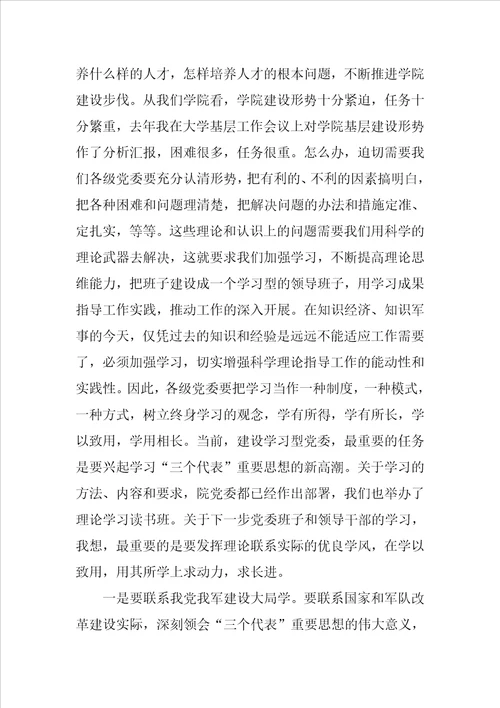 养什么样的人才，怎样培养人才的根本问题，不断推进学院建设步伐。从我们学院看，学院建设形势十分紧迫，任务十分繁重，去年我在大学基层工作会议上对学院基层建设形势作了分析汇报，困难很多，任务很重。怎么办，迫切需要我们各级党委要充分认清形势，把有利的、不利的因素搞明白，把各种困难和问题理清楚，把解决问题的办法和措施定准、定扎实，等等。这些理论和认识上的问题需要我们用科学的理论武器去解决，这就要求我们加强学习，不断提高理论思维能力，把班子建设成一个学习型的领导班子，用学习成果指导工作实践，推动工作的深入开展。在知识经济、知识军事的今天，仅凭过去的知识和经验是远远不能适应工作需要了，必须加强学习，切实增强科学理论指导工作的能动性和实践性。因此，各级党委要把学习当作一种制度，一种模式，一种方式，树立终身学习的观念，学有所得，学有所长，学以致用，学用相长。当前，建设学习型党委，最重要的任务是要兴起学习“三个代表”重要思想的新高潮。关于学习的方法、内容和要求，院党委都已经作出部署，我们也举办了理论学习读书班。关于下一步党委班子和领导干部的学习，我想，最重要的是要发挥理论联系实际的优良学风，在学以致用，用其所学上求动力，求长进。

一是要联系我党我军建设大局学。要联系国家和军队改革建设实际，深刻领会“三个代表”重要思想的伟大意义，